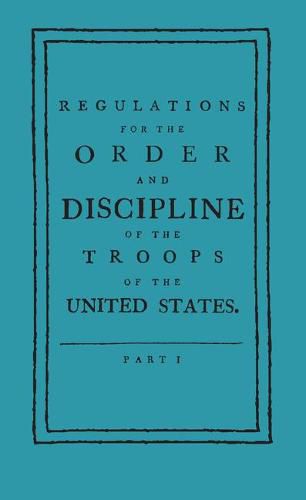 REGULATIONS
FOR THE
ORDER
AND
DISCIPLINE
OF THE
TROOPS
OF THE
UNITED STATES.

PART I